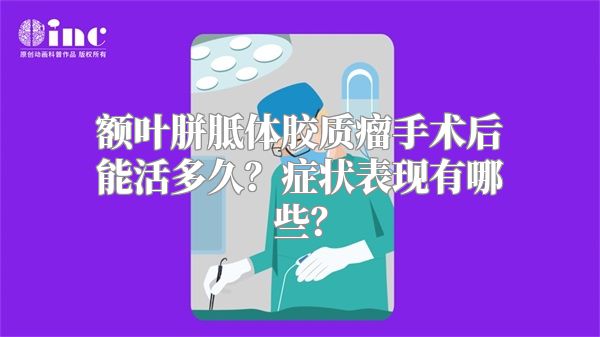 inc
原创动画科普作品 版权所有

额叶胼胝体胶质瘤手术后能活多久？症状表现有哪些？